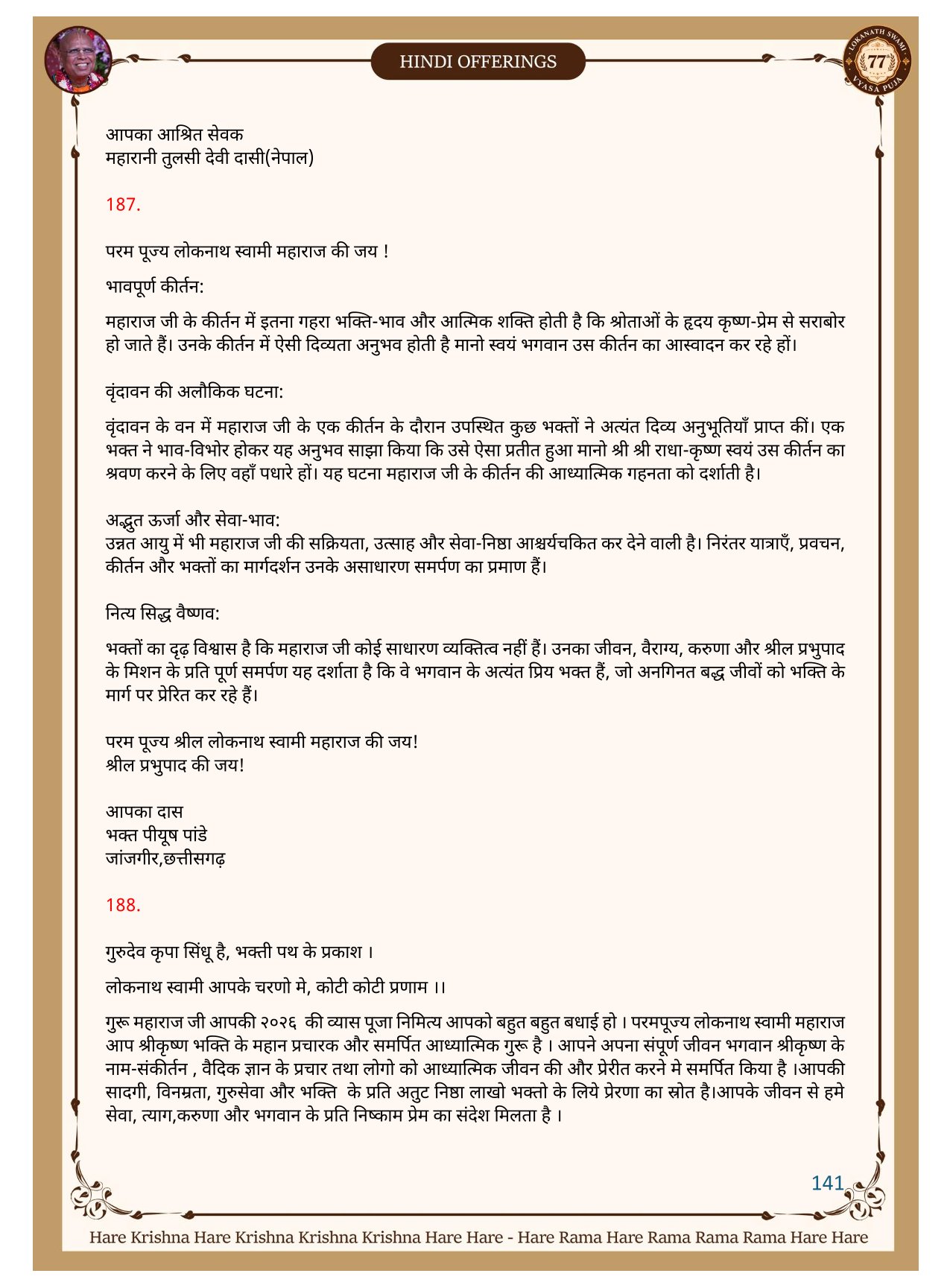 HINDI OFFERINGS

LOKANATH SWAMI 77 VYASA PUJA

आपका आश्रित सेवक
महारानी तुलसी देवी दासी(नेपाल)

187.

परम पूज्य लोकनाथ स्वामी महाराज की जय !

भावपूर्ण कीर्तन:

महाराज जी के कीर्तन में इतना गहरा भक्ति-भाव और आत्मिक शक्ति होती है कि श्रोताओं के हृदय कृष्ण-प्रेम से सराबोर हो जाते हैं। उनके कीर्तन में ऐसी दिव्यता अनुभव होती है मानो स्वयं भगवान उस कीर्तन का आस्वादन कर रहे हों।

वृंदावन की अलौकिक घटना:

वृंदावन के वन में महाराज जी के एक कीर्तन के दौरान उपस्थित कुछ भक्तों ने अत्यंत दिव्य अनुभूतियाँ प्राप्त कीं। एक भक्त ने भाव-विभोर होकर यह अनुभव साझा किया कि उसे ऐसा प्रतीत हुआ मानो श्री श्री राधा-कृष्ण स्वयं उस कीर्तन का श्रवण करने के लिए वहाँ पधारे हों। यह घटना महाराज जी के कीर्तन की आध्यात्मिक गहनता को दर्शाती है।

अद्भुत ऊर्जा और सेवा-भाव:
उन्नत आयु में भी महाराज जी की सक्रियता, उत्साह और सेवा-निष्ठा आश्चर्यचकित कर देने वाली है। निरंतर यात्राएँ, प्रवचन, कीर्तन और भक्तों का मार्गदर्शन उनके असाधारण समर्पण का प्रमाण हैं।

नित्य सिद्ध वैष्णव:

भक्तों का दृढ़ विश्वास है कि महाराज जी कोई साधारण व्यक्तित्व नहीं हैं। उनका जीवन, वैराग्य, करुणा और श्रील प्रभुपाद के मिशन के प्रति पूर्ण समर्पण यह दर्शाता है कि वे भगवान के अत्यंत प्रिय भक्त हैं, जो अनगिनत बद्ध जीवों को भक्ति के मार्ग पर प्रेरित कर रहे हैं।

परम पूज्य श्रील लोकनाथ स्वामी महाराज की जय!
श्रील प्रभुपाद की जय!

आपका दास
भक्त पीयूष पांडे
जांजगीर,छत्तीसगढ़

188.

गुरुदेव कृपा सिंधू है, भक्ती पथ के प्रकाश ।

लोकनाथ स्वामी आपके चरणो मे, कोटी कोटी प्रणाम ।।

गुरू महाराज जी आपकी २०२६ की व्यास पूजा निमित्य आपको बहुत बहुत बधाई हो । परमपूज्य लोकनाथ स्वामी महाराज आप श्रीकृष्ण भक्ति के महान प्रचारक और समर्पित आध्यात्मिक गुरू है । आपने अपना संपूर्ण जीवन भगवान श्रीकृष्ण के नाम-संकीर्तन , वैदिक ज्ञान के प्रचार तथा लोगो को आध्यात्मिक जीवन की और प्रेरीत करने मे समर्पित किया है ।आपकी सादगी, विनम्रता, गुरुसेवा और भक्ति के प्रति अतुट निष्ठा लाखो भक्तो के लिये प्रेरणा का स्रोत है।आपके जीवन से हमे सेवा, त्याग,करुणा और भगवान के प्रति निष्काम प्रेम का संदेश मिलता है ।

141

Hare Krishna Hare Krishna Krishna Krishna Hare Hare - Hare Rama Hare Rama Rama Rama Hare Hare